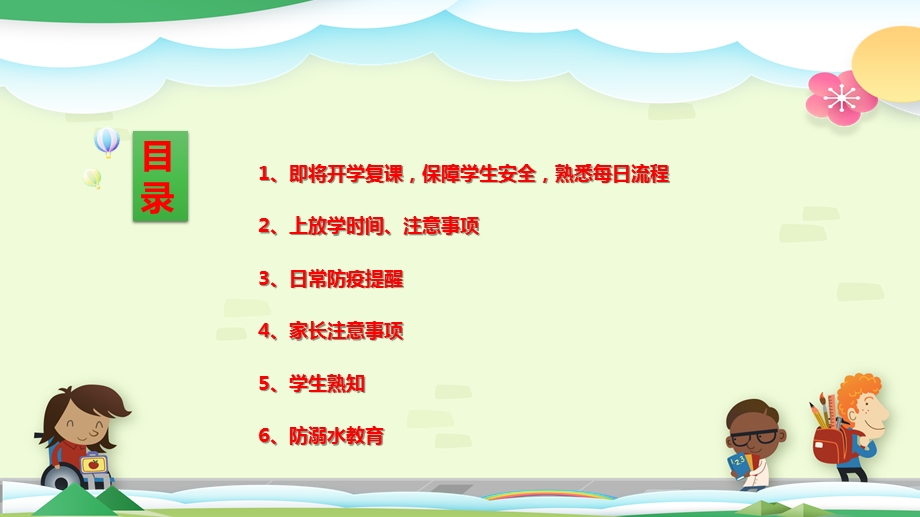 目录

1、即将开学复课，保障学生安全，熟悉每日流程

2、上放学时间、注意事项

3、日常防疫提醒

4、家长注意事项

5、学生熟知

6、防溺水教育